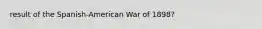 result of the Spanish-American War of 1898?